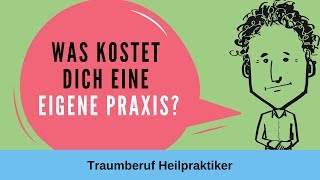 WAS KOSTET DICH EINE EIGENE PRAXIS?

Traumberuf Heilpraktiker